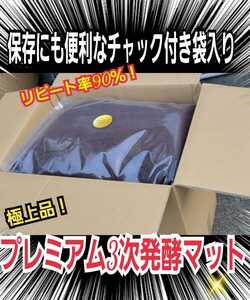 保存にも便利なチャック付き袋入り

リピート率90%！

極上品！

プレミアム3次発酵マット